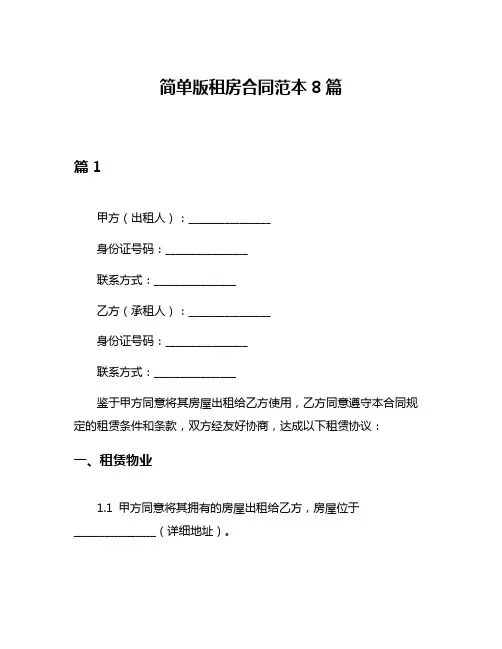 简单版租房合同范本 8 篇

篇 1

甲方（出租人）：______________

身份证号码：______________

联系方式：______________

乙方（承租人）：______________

身份证号码：______________

联系方式：______________

鉴于甲方同意将其房屋出租给乙方使用，乙方同意遵守本合同规定的租赁条件和条款，双方经友好协商，达成以下租赁协议：

一、租赁物业

1.1 甲方同意将其拥有的房屋出租给乙方，房屋位于______________（详细地址）。